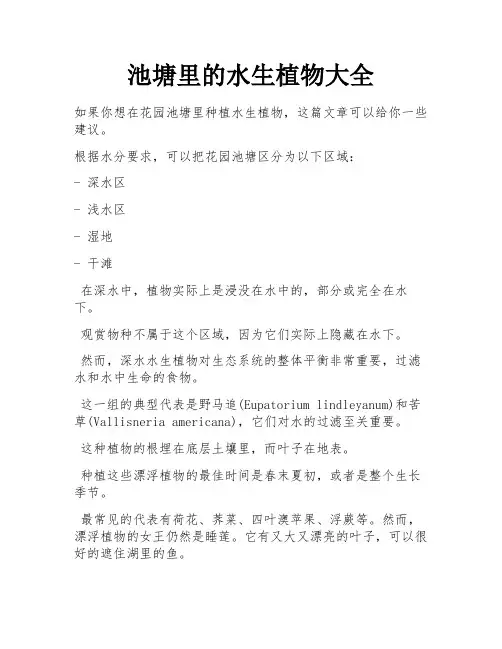 池塘里的水生植物大全

如果你想在花园池塘里种植水生植物，这篇文章可以给你一些建议。

根据水分要求，可以把花园池塘区分为以下区域：

- 深水区

- 浅水区

- 湿地

- 干滩

在深水中，植物实际上是浸没在水中的，部分或完全在水下。

观赏物种不属于这个区域，因为它们实际上隐藏在水下。

然而，深水水生植物对生态系统的整体平衡非常重要，过滤水和水中生命的食物。

这一组的典型代表是野马追(Eupatorium lindleyanum)和苦草(Vallisneria americana)，它们对水的过滤至关重要。

这种植物的根埋在底层土壤里，而叶子在地表。

种植这些漂浮植物的最佳时间是春末夏初，或者是整个生长季节。

最常见的代表有荷花、荠菜、四叶澳苹果、浮蕨等。然而，漂浮植物的女王仍然是睡莲。它有又大又漂亮的叶子，可以很好的遮住湖里的鱼。